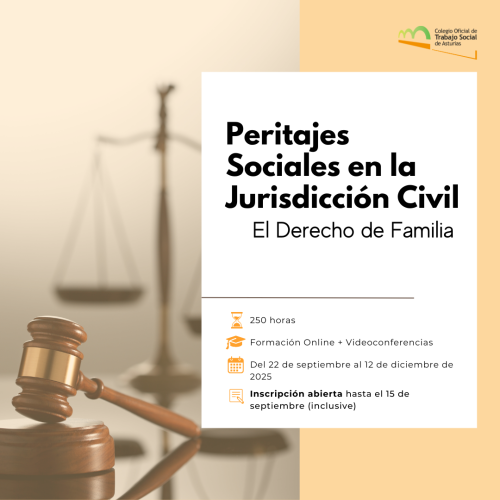 Colegio Oficial de
Trabajo Social
de Asturias

Peritajes Sociales en la Jurisdicción Civil

El Derecho de Familia

250 horas

Formación Online + Videoconferencias

Del 22 de septiembre al 12 de diciembre de 2025

Inscripción abierta hasta el 15 de septiembre (inclusive)